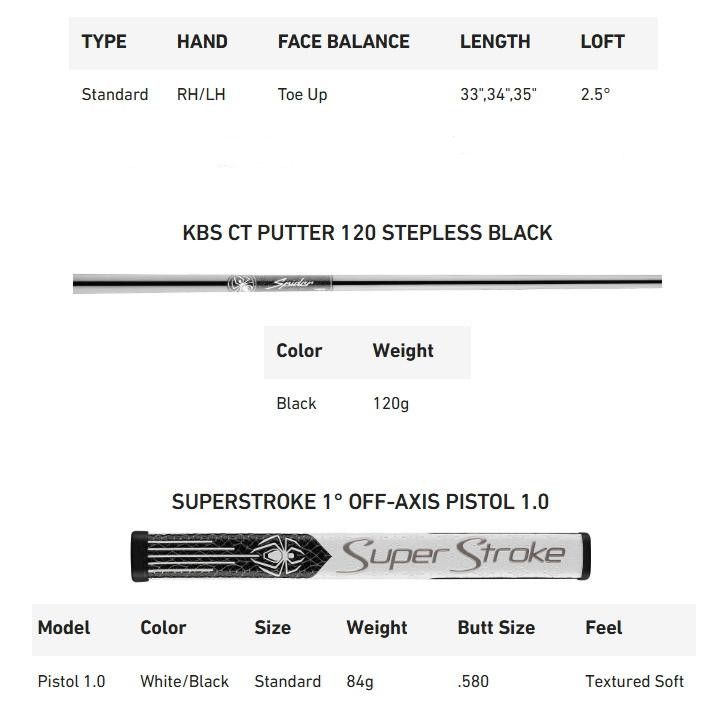 | TYPE | HAND | FACE BALANCE | LENGTH | LOFT |
|---|---|---|---|---|
| Standard | RH/LH | Toe Up | 33",34",35" | 2.5° |

KBS CT PUTTER 120 STEPLESS BLACK

Spider

| Color | Weight |
|---|---|
| Black | 120g |

SUPERSTROKE 1° OFF-AXIS PISTOL 1.0

Super Stroke

| Model | Color | Size | Weight | Butt Size | Feel |
|---|---|---|---|---|---|
| Pistol 1.0 | White/Black | Standard | 84g | .580 | Textured Soft |